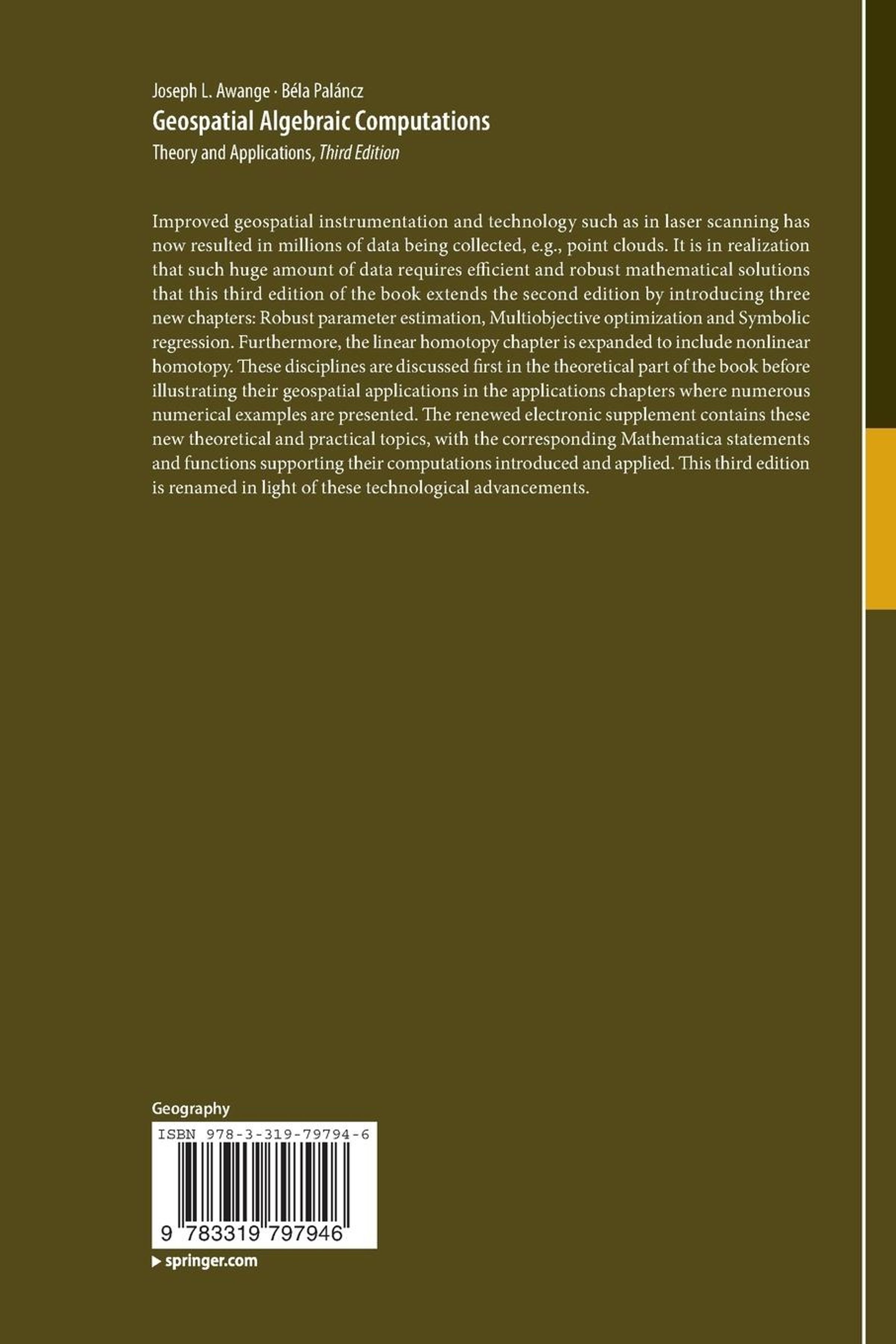 Joseph L. Awange · Béla Paláncz

Geospatial Algebraic Computations

Theory and Applications, Third Edition

Improved geospatial instrumentation and technology such as in laser scanning has now resulted in millions of data being collected, e.g., point clouds. It is in realization that such huge amount of data requires efficient and robust mathematical solutions that this third edition of the book extends the second edition by introducing three new chapters: Robust parameter estimation, Multiobjective optimization and Symbolic regression. Furthermore, the linear homotopy chapter is expanded to include nonlinear homotopy. These disciplines are discussed first in the theoretical part of the book before illustrating their geospatial applications in the applications chapters where numerous numerical examples are presented. The renewed electronic supplement contains these new theoretical and practical topics, with the corresponding Mathematica statements and functions supporting their computations introduced and applied. This third edition is renamed in light of these technological advancements.

Geography

ISBN 978-3-319-79794-6

9 783319 797946

▶ springer.com